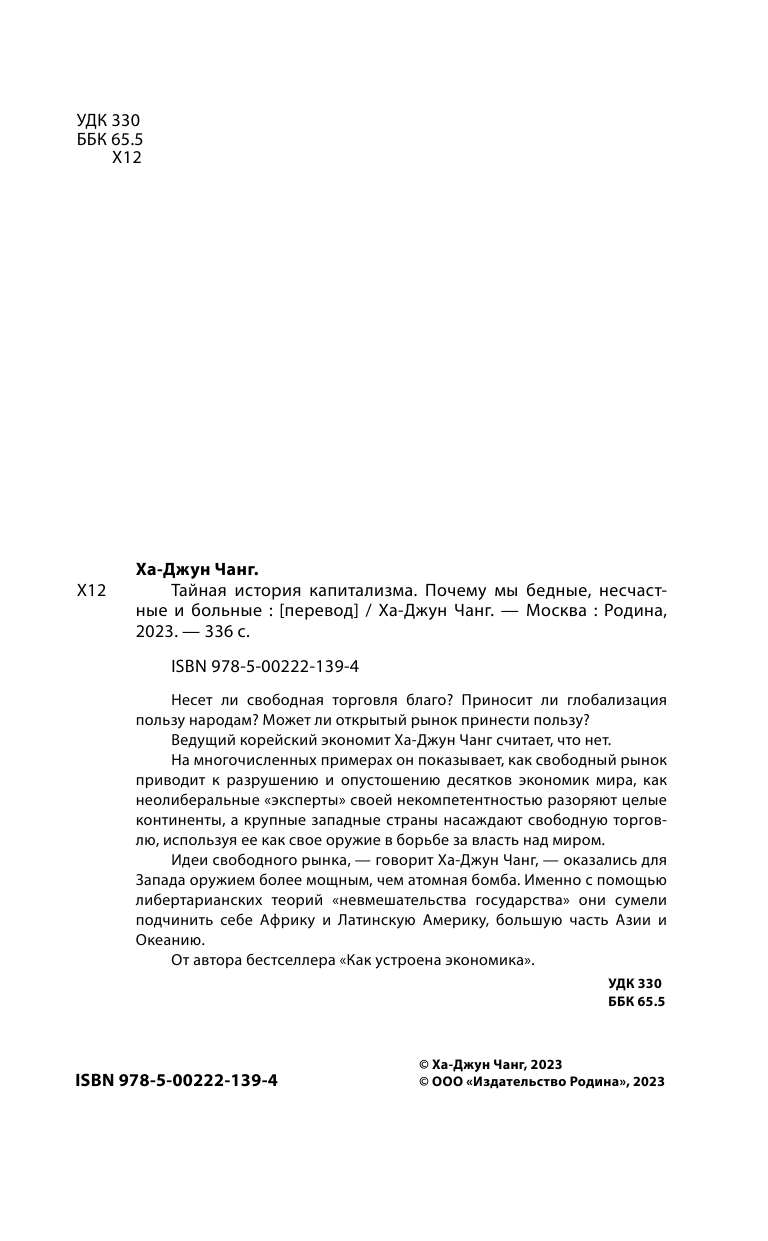 УДК 330
ББК 65.5
Х12

Ха-Джун Чанг.
Х12 Тайная история капитализма. Почему мы бедные, несчастные и больные : [перевод] / Ха-Джун Чанг. — Москва : Родина, 2023. — 336 с.

ISBN 978-5-00222-139-4

Несет ли свободная торговля благо? Приносит ли глобализация пользу народам? Может ли открытый рынок принести пользу?

Ведущий корейский экономит Ха-Джун Чанг считает, что нет.

На многочисленных примерах он показывает, как свободный рынок приводит к разрушению и опустошению десятков экономик мира, как неолиберальные «эксперты» своей некомпетентностью разоряют целые континенты, а крупные западные страны насаждают свободную торговлю, используя ее как свое оружие в борьбе за власть над миром.

Идеи свободного рынка, — говорит Ха-Джун Чанг, — оказались для Запада оружием более мощным, чем атомная бомба. Именно с помощью либертарианских теорий «невмешательства государства» они сумели подчинить себе Африку и Латинскую Америку, большую часть Азии и Океанию.

От автора бестселлера «Как устроена экономика».

УДК 330
ББК 65.5

ISBN 978-5-00222-139-4

© Ха-Джун Чанг, 2023
© ООО «Издательство Родина», 2023